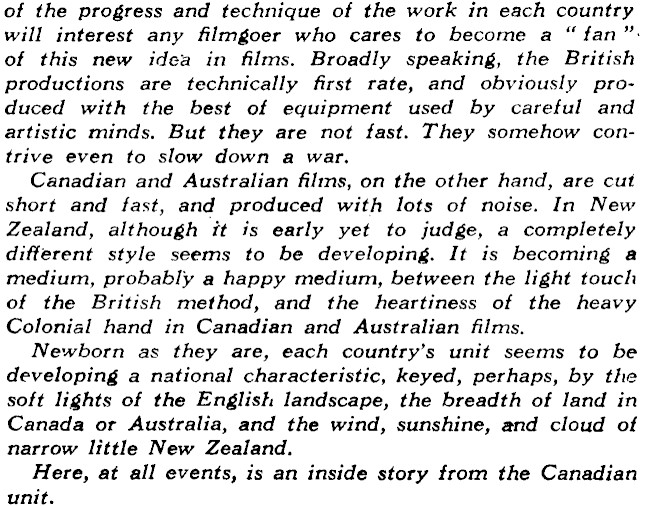 of the progress and technique of the work in each country will interest any filmgoer who cares to become a "fan" of this new idea in films. Broadly speaking, the British productions are technically first rate, and obviously produced with the best of equipment used by careful and artistic minds. But they are not fast. They somehow contrive even to slow down a war.

Canadian and Australian films, on the other hand, are cut short and fast, and produced with lots of noise. In New Zealand, although it is early yet to judge, a completely different style seems to be developing. It is becoming a medium, probably a happy medium, between the light touch of the British method, and the heartiness of the heavy Colonial hand in Canadian and Australian films.

Newborn as they are, each country's unit seems to be developing a national characteristic, keyed, perhaps, by the soft lights of the English landscape, the breadth of land in Canada or Australia, and the wind, sunshine, and cloud of narrow little New Zealand.

Here, at all events, is an inside story from the Canadian unit.